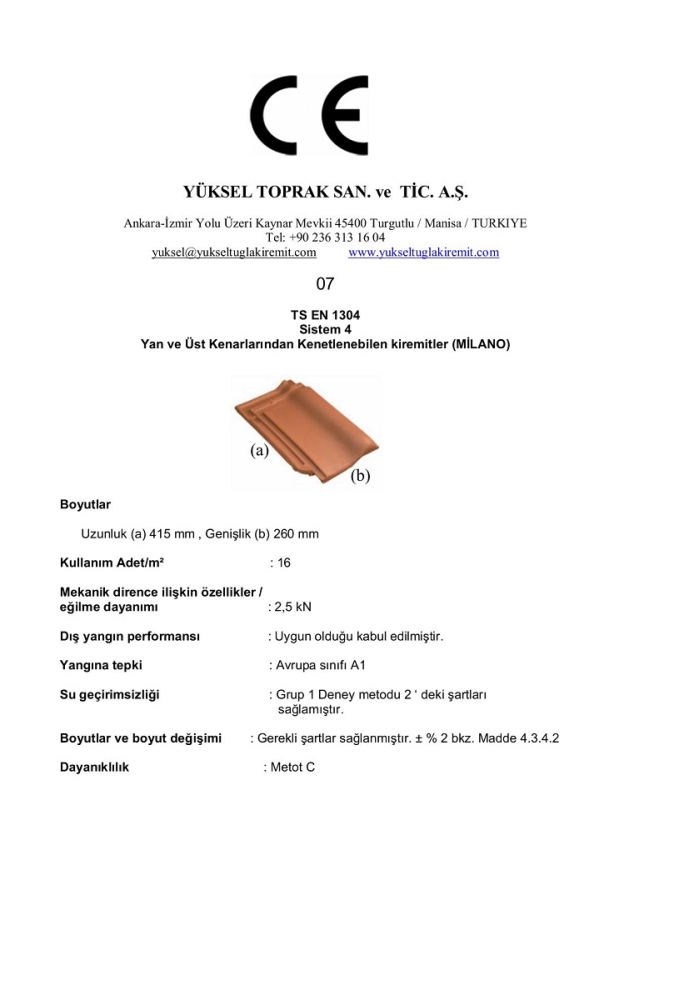 CE

YÜKSEL TOPRAK SAN. ve TİC. A.Ş.

Ankara-İzmir Yolu Üzeri Kaynar Mevkii 45400 Turgutlu / Manisa / TURKIYE
Tel: +90 236 313 16 04
yuksel@yukseltuglakiremit.com www.yukseltuglakiremit.com

07

TS EN 1304
Sistem 4
Yan ve Üst Kenarlarından Kenetlenebilen kiremitler (MİLANO)

(a)
(b)

Boyutlar

Uzunluk (a) 415 mm , Genişlik (b) 260 mm

Kullanım Adet/m² : 16

Mekanik dirence ilişkin özellikler / eğilme dayanımı : 2,5 kN

Dış yangın performansı : Uygun olduğu kabul edilmiştir.

Yangına tepki : Avrupa sınıfı A1

Su geçirimsizliği : Grup 1 Deney metodu 2 ' deki şartları sağlamıştır.

Boyutlar ve boyut değişimi : Gerekli şartlar sağlanmıştır. ± % 2 bkz. Madde 4.3.4.2

Dayanıklılık : Metot C